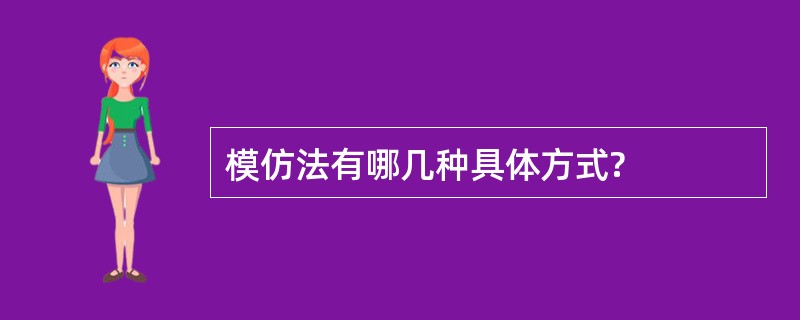 模仿法有哪几种具体方式?